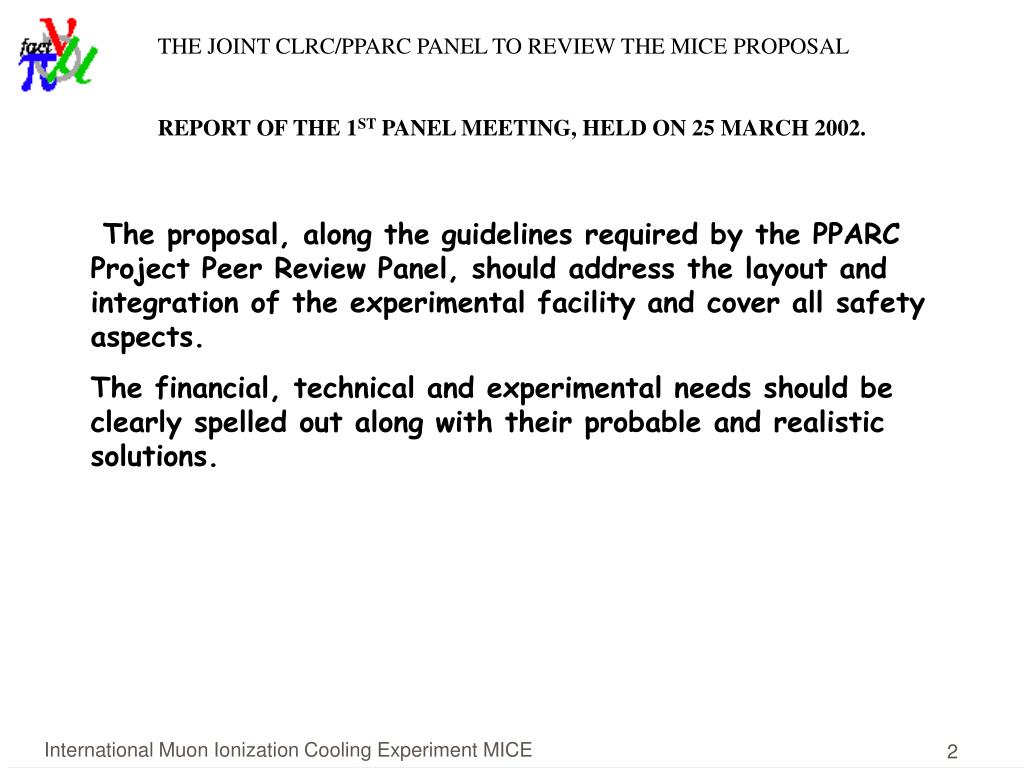 fact

THE JOINT CLRC/PPARC PANEL TO REVIEW THE MICE PROPOSAL

REPORT OF THE 1$^{ST}$ PANEL MEETING, HELD ON 25 MARCH 2002.

The proposal, along the guidelines required by the PPARC Project Peer Review Panel, should address the layout and integration of the experimental facility and cover all safety aspects.

The financial, technical and experimental needs should be clearly spelled out along with their probable and realistic solutions.

International Muon Ionization Cooling Experiment MICE

2